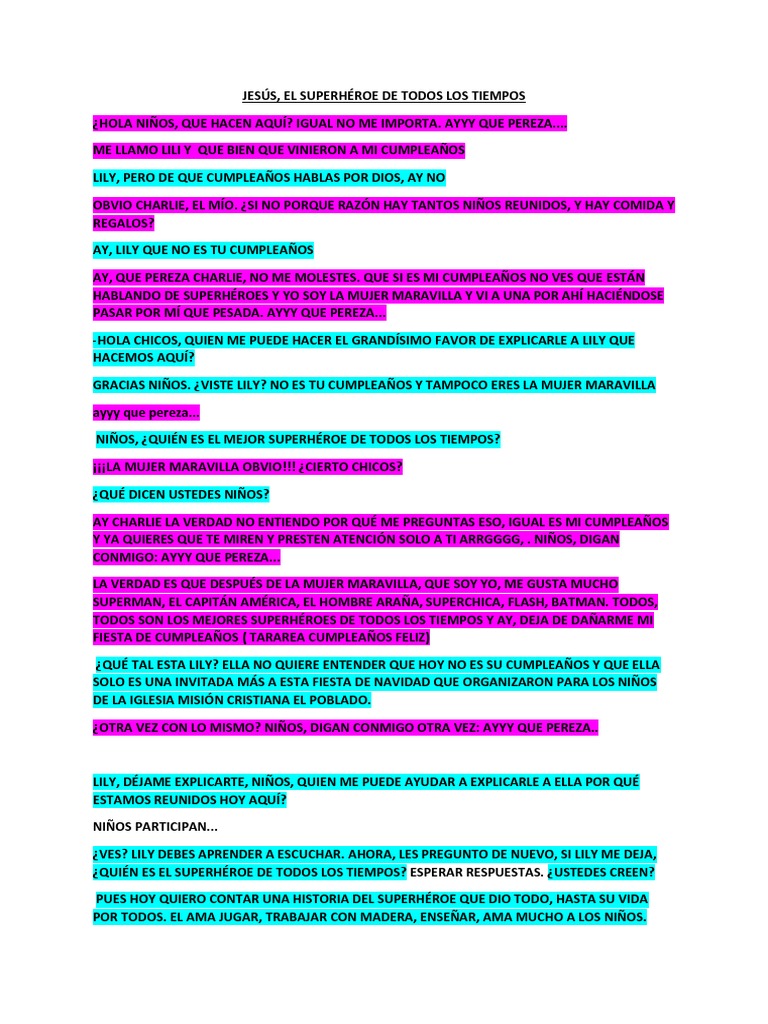 JESÚS, EL SUPERHÉROE DE TODOS LOS TIEMPOS

¿HOLA NIÑOS, QUE HACEN AQUÍ? IGUAL NO ME IMPORTA. AYYY QUE PEREZA....

ME LLAMO LILI Y QUE BIEN QUE VINIERON A MI CUMPLEAÑOS

LILY, PERO DE QUE CUMPLEAÑOS HABLAS POR DIOS, AY NO

OBVIO CHARLIE, EL MÍO. ¿SI NO PORQUE RAZÓN HAY TANTOS NIÑOS REUNIDOS, Y HAY COMIDA Y REGALOS?

AY, LILY QUE NO ES TU CUMPLEAÑOS

AY, QUE PEREZA CHARLIE, NO ME MOLESTES. QUE SI ES MI CUMPLEAÑOS NO VES QUE ESTÁN HABLANDO DE SUPERHÉROES Y YO SOY LA MUJER MARAVILLA Y VI A UNA POR AHÍ HACIÉNDOSE PASAR POR MÍ QUE PESADA. AYYY QUE PEREZA...

-HOLA CHICOS, QUIEN ME PUEDE HACER EL GRANDÍSIMO FAVOR DE EXPLICARLE A LILY QUE HACEMOS AQUÍ?

GRACIAS NIÑOS. ¿VISTE LILY? NO ES TU CUMPLEAÑOS Y TAMPOCO ERES LA MUJER MARAVILLA

ayyy que pereza...

NIÑOS, ¿QUIÉN ES EL MEJOR SUPERHÉROE DE TODOS LOS TIEMPOS?

¡¡¡LA MUJER MARAVILLA OBVIO!!! ¿CIERTO CHICOS?

¿QUÉ DICEN USTEDES NIÑOS?

AY CHARLIE LA VERDAD NO ENTIENDO POR QUÉ ME PREGUNTAS ESO, IGUAL ES MI CUMPLEAÑOS Y YA QUIERES QUE TE MIREN Y PRESTEN ATENCIÓN SOLO A TI ARRGGGG, . NIÑOS, DIGAN CONMIGO: AYYY QUE PEREZA...

LA VERDAD ES QUE DESPUÉS DE LA MUJER MARAVILLA, QUE SOY YO, ME GUSTA MUCHO SUPERMAN, EL CAPITÁN AMÉRICA, EL HOMBRE ARAÑA, SUPERCHICA, FLASH, BATMAN. TODOS, TODOS SON LOS MEJORES SUPERHÉROES DE TODOS LOS TIEMPOS Y AY, DEJA DE DAÑARME MI FIESTA DE CUMPLEAÑOS ( TARAREA CUMPLEAÑOS FELIZ)

¿QUÉ TAL ESTA LILY? ELLA NO QUIERE ENTENDER QUE HOY NO ES SU CUMPLEAÑOS Y QUE ELLA SOLO ES UNA INVITADA MÁS A ESTA FIESTA DE NAVIDAD QUE ORGANIZARON PARA LOS NIÑOS DE LA IGLESIA MISIÓN CRISTIANA EL POBLADO.

¿OTRA VEZ CON LO MISMO? NIÑOS, DIGAN CONMIGO OTRA VEZ: AYYY QUE PEREZA..

LILY, DÉJAME EXPLICARTE, NIÑOS, QUIEN ME PUEDE AYUDAR A EXPLICARLE A ELLA POR QUÉ ESTAMOS REUNIDOS HOY AQUÍ?

NIÑOS PARTICIPAN...

¿VES? LILY DEBES APRENDER A ESCUCHAR. AHORA, LES PREGUNTO DE NUEVO, SI LILY ME DEJA, ¿QUIÉN ES EL SUPERHÉROE DE TODOS LOS TIEMPOS? ESPERAR RESPUESTAS. ¿USTEDES CREEN?

PUES HOY QUIERO CONTAR UNA HISTORIA DEL SUPERHÉROE QUE DIO TODO, HASTA SU VIDA POR TODOS. EL AMA JUGAR, TRABAJAR CON MADERA, ENSEÑAR, AMA MUCHO A LOS NIÑOS.